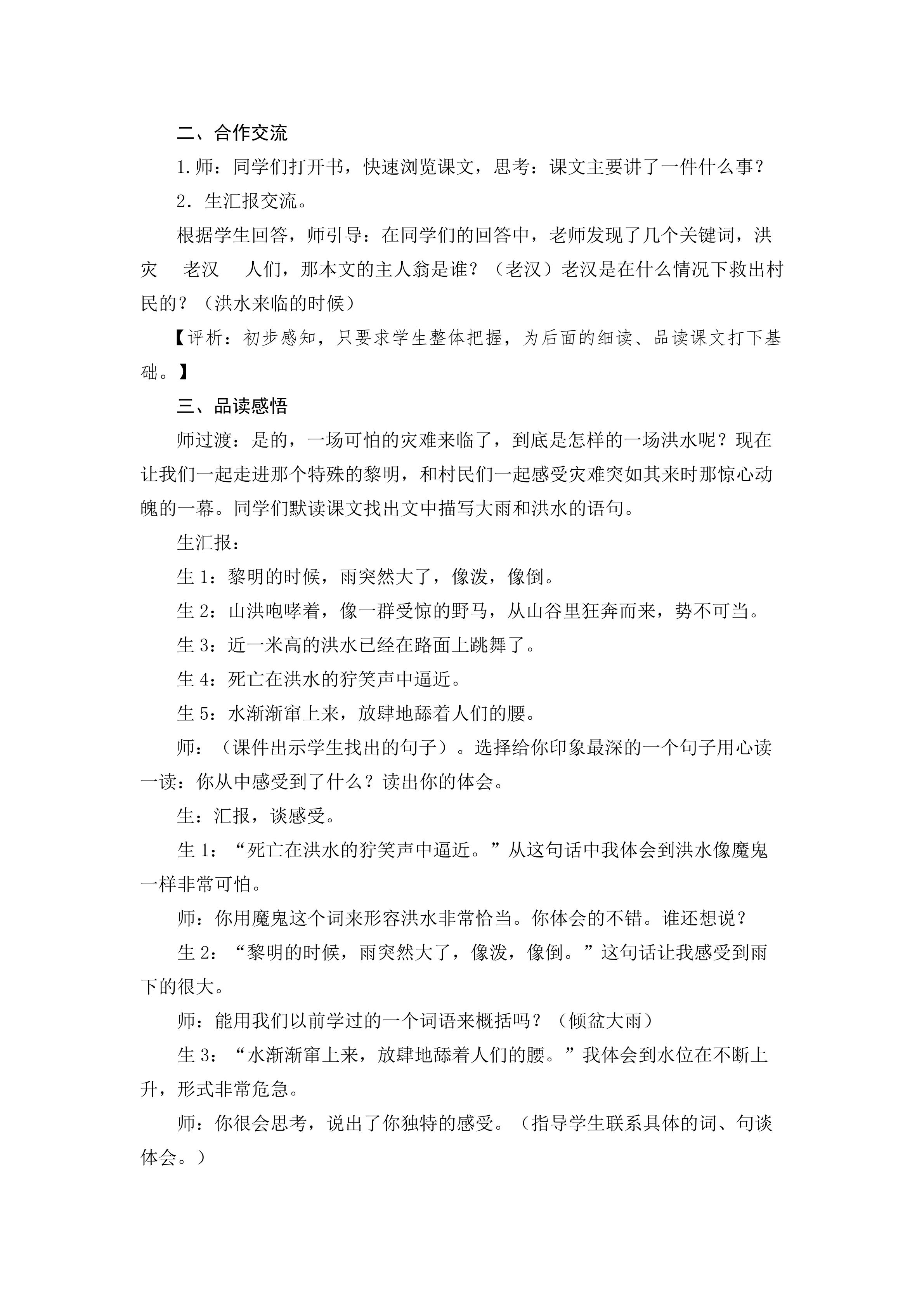 二、合作交流

1.师：同学们打开书，快速浏览课文，思考：课文主要讲了一件什么事？

2．生汇报交流。

根据学生回答，师引导：在同学们的回答中，老师发现了几个关键词，洪灾　老汉　人们，那本文的主人翁是谁？（老汉）老汉是在什么情况下救出村民的？（洪水来临的时候）

【评析：初步感知，只要求学生整体把握，为后面的细读、品读课文打下基础。】

三、品读感悟

师过渡：是的，一场可怕的灾难来临了，到底是怎样的一场洪水呢？现在让我们一起走进那个特殊的黎明，和村民们一起感受灾难突如其来时那惊心动魄的一幕。同学们默读课文找出文中描写大雨和洪水的语句。

生汇报：

生 1：黎明的时候，雨突然大了，像泼，像倒。

生 2：山洪咆哮着，像一群受惊的野马，从山谷里狂奔而来，势不可当。

生 3：近一米高的洪水已经在路面上跳舞了。

生 4：死亡在洪水的狞笑声中逼近。

生 5：水渐渐窜上来，放肆地舔着人们的腰。

师：（课件出示学生找出的句子）。选择给你印象最深的一个句子用心读一读：你从中感受到了什么？读出你的体会。

生：汇报，谈感受。

生 1：“死亡在洪水的狞笑声中逼近。”从这句话中我体会到洪水像魔鬼一样非常可怕。

师：你用魔鬼这个词来形容洪水非常恰当。你体会的不错。谁还想说？

生 2：“黎明的时候，雨突然大了，像泼，像倒。”这句话让我感受到雨下的很大。

师：能用我们以前学过的一个词语来概括吗？（倾盆大雨）

生 3：“水渐渐窜上来，放肆地舔着人们的腰。”我体会到水位在不断上升，形式非常危急。

师：你很会思考，说出了你独特的感受。（指导学生联系具体的词、句谈体会。）